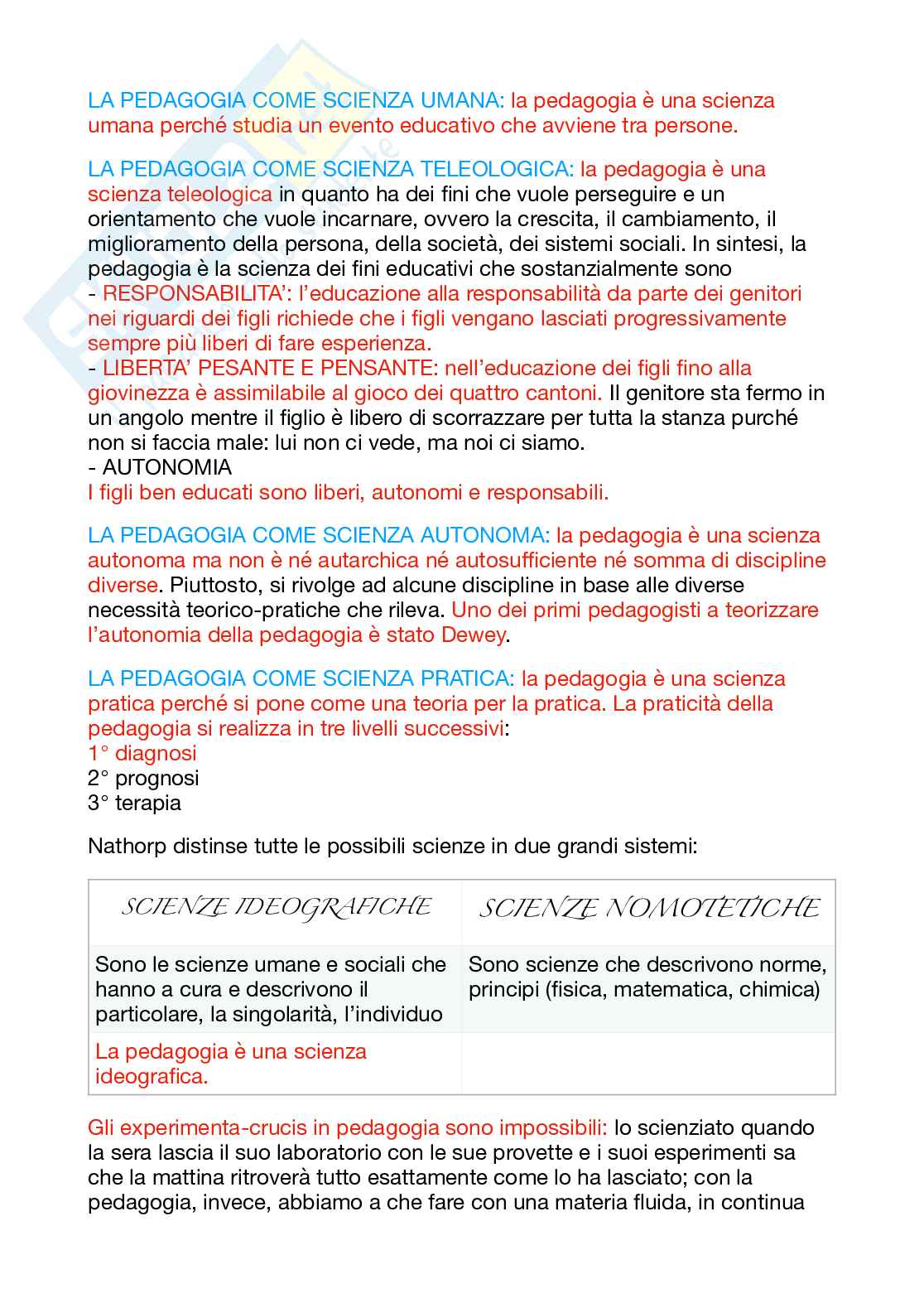 LA PEDAGOGIA COME SCIENZA UMANA: la pedagogia è una scienza umana perché studia un evento educativo che avviene tra persone.

LA PEDAGOGIA COME SCIENZA TELEOLOGICA: la pedagogia è una scienza teleologica in quanto ha dei fini che vuole perseguire e un orientamento che vuole incarnare, ovvero la crescita, il cambiamento, il miglioramento della persona, della società, dei sistemi sociali. In sintesi, la pedagogia è la scienza dei fini educativi che sostanzialmente sono
- RESPONSABILITA': l'educazione alla responsabilità da parte dei genitori nei riguardi dei figli richiede che i figli vengano lasciati progressivamente sempre più liberi di fare esperienza.
- LIBERTA' PESANTE E PENSANTE: nell'educazione dei figli fino alla giovinezza è assimilabile al gioco dei quattro cantoni. Il genitore sta fermo in un angolo mentre il figlio è libero di scorrazzare per tutta la stanza purché non si faccia male: lui non ci vede, ma noi ci siamo.
- AUTONOMIA
I figli ben educati sono liberi, autonomi e responsabili.

LA PEDAGOGIA COME SCIENZA AUTONOMA: la pedagogia è una scienza autonoma ma non è né autarchica né autosufficiente né somma di discipline diverse. Piuttosto, si rivolge ad alcune discipline in base alle diverse necessità teorico-pratiche che rileva. Uno dei primi pedagogisti a teorizzare l'autonomia della pedagogia è stato Dewey.

LA PEDAGOGIA COME SCIENZA PRATICA: la pedagogia è una scienza pratica perché si pone come una teoria per la pratica. La praticità della pedagogia si realizza in tre livelli successivi:
1° diagnosi
2° prognosi
3° terapia

Nathorp distinse tutte le possibili scienze in due grandi sistemi:

| SCIENZE IDEOGRAFICHE | SCIENZE NOMOTETICHE |
|---|---|
| Sono le scienze umane e sociali che hanno a cura e descrivono il particolare, la singolarità, l'individuo | Sono scienze che descrivono norme, principi (fisica, matematica, chimica) |
| La pedagogia è una scienza ideografica. | |

Gli experimenta-crucis in pedagogia sono impossibili: lo scienziato quando la sera lascia il suo laboratorio con le sue provette e i suoi esperimenti sa che la mattina ritroverà tutto esattamente come lo ha lasciato; con la pedagogia, invece, abbiamo a che fare con una materia fluida, in continua